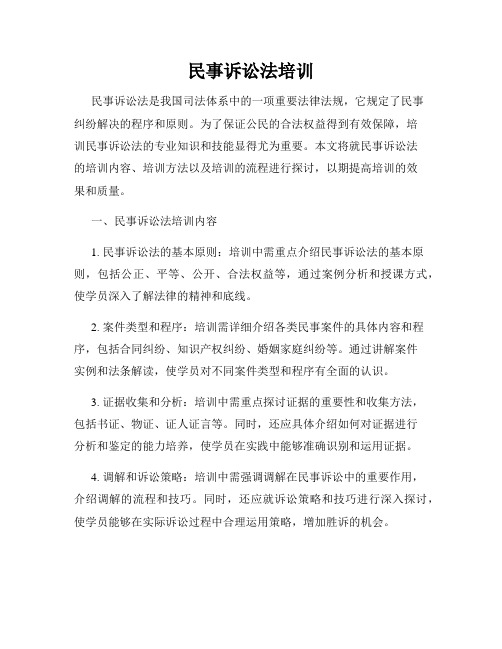 民事诉讼法培训

民事诉讼法是我国司法体系中的一项重要法律法规，它规定了民事纠纷解决的程序和原则。为了保证公民的合法权益得到有效保障，培训民事诉讼法的专业知识和技能显得尤为重要。本文将就民事诉讼法的培训内容、培训方法以及培训的流程进行探讨，以期提高培训的效果和质量。

一、民事诉讼法培训内容

1. 民事诉讼法的基本原则：培训中需重点介绍民事诉讼法的基本原则，包括公正、平等、公开、合法权益等，通过案例分析和授课方式，使学员深入了解法律的精神和底线。

2. 案件类型和程序：培训需详细介绍各类民事案件的具体内容和程序，包括合同纠纷、知识产权纠纷、婚姻家庭纠纷等。通过讲解案件实例和法条解读，使学员对不同案件类型和程序有全面的认识。

3. 证据收集和分析：培训中需重点探讨证据的重要性和收集方法，包括书证、物证、证人证言等。同时，还应具体介绍如何对证据进行分析和鉴定的能力培养，使学员在实践中能够准确识别和运用证据。

4. 调解和诉讼策略：培训中需强调调解在民事诉讼中的重要作用，介绍调解的流程和技巧。同时，还应就诉讼策略和技巧进行深入探讨，使学员能够在实际诉讼过程中合理运用策略，增加胜诉的机会。